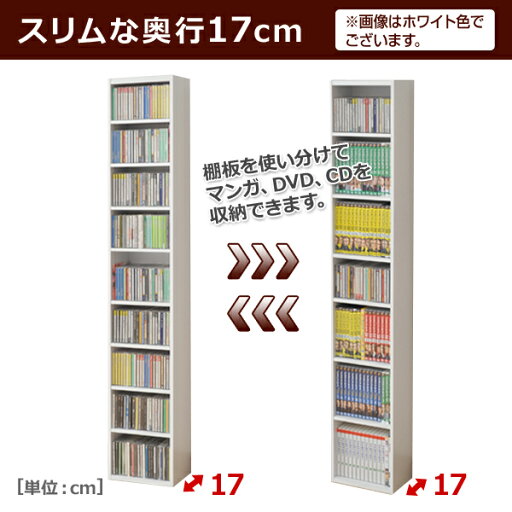 スリムな奥行17cm

※画像はホワイト色でございます。

棚板を使い分けてマンガ、DVD、CDを収納できます。

[単位：cm]

17

17